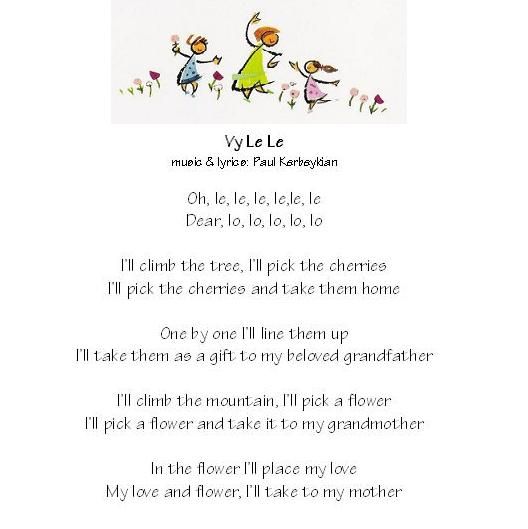 Vy Le Le
music & lyrics: Paul Kerbeykian

Oh, le, le, le, le,le, le
Dear, lo, lo, lo, lo, lo

I'll climb the tree, I'll pick the cherries
I'll pick the cherries and take them home

One by one I'll line them up
I'll take them as a gift to my beloved grandfather

I'll climb the mountain, I'll pick a flower
I'll pick a flower and take it to my grandmother

In the flower I'll place my love
My love and flower, I'll take to my mother